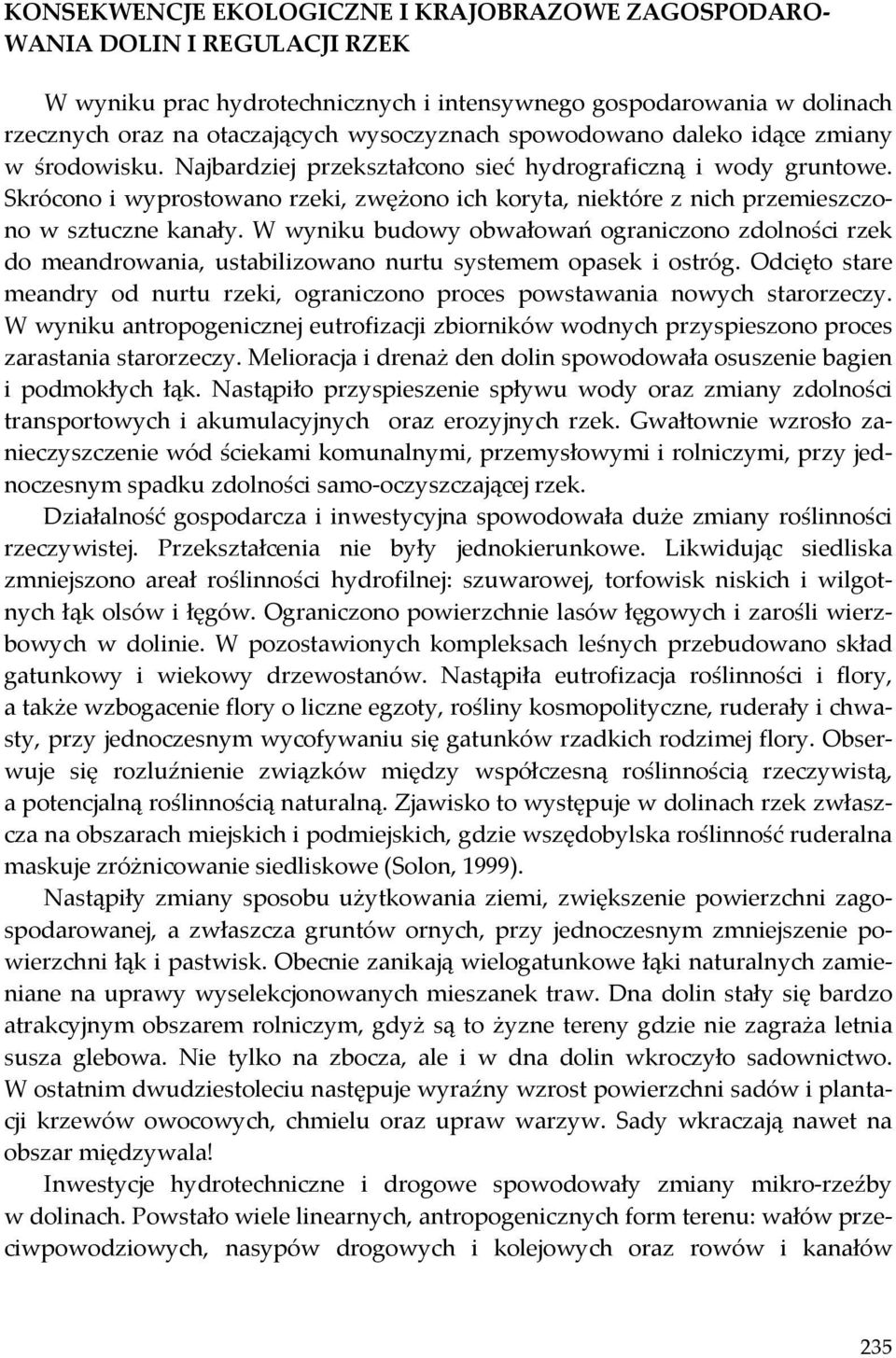 KONSEKWENCJE EKOLOGICZNE I KRAJOBRAZOWE ZAGOSPODAROWANIA DOLIN I REGULACJI RZEK

W wyniku prac hydrotechnicznych i intensywnego gospodarowania w dolinach rzecznych oraz na otaczających wysoczyznach spowodowano daleko idące zmiany w środowisku. Najbardziej przekształcono sieć hydrograficzną i wody gruntowe. Skrócono i wyprostowano rzeki, zwężono ich koryta, niektóre z nich przemieszczono w sztuczne kanały. W wyniku budowy obwałowań ograniczono zdolności rzek do meandrowania, ustabilizowano nurtu systemem opasek i ostróg. Odcięto stare meandry od nurtu rzeki, ograniczono proces powstawania nowych starorzeczy. W wyniku antropogenicznej eutrofizacji zbiorników wodnych przyspieszono proces zarastania starorzeczy. Melioracja i drenaż den dolin spowodowała osuszenie bagien i podmokłych łąk. Nastąpiło przyspieszenie spływu wody oraz zmiany zdolności transportowych i akumulacyjnych oraz erozyjnych rzek. Gwałtownie wzrosło zanieczyszczenie wód ściekami komunalnymi, przemysłowymi i rolniczymi, przy jednoczesnym spadku zdolności samo-oczyszczającej rzek.

Działalność gospodarcza i inwestycyjna spowodowała duże zmiany roślinności rzeczywistej. Przekształcenia nie były jednokierunkowe. Likwidując siedliska zmniejszono areał roślinności hydrofilnej: szuwarowej, torfowisk niskich i wilgotnych łąk olsów i łęgów. Ograniczono powierzchnie lasów łęgowych i zarośli wierzbowych w dolinie. W pozostawionych kompleksach leśnych przebudowano skład gatunkowy i wiekowy drzewostanów. Nastąpiła eutrofizacja roślinności i flory, a także wzbogacenie flory o liczne egzoty, rośliny kosmopolityczne, ruderały i chwasty, przy jednoczesnym wycofywaniu się gatunków rzadkich rodzimej flory. Obserwuje się rozluźnienie związków między współczesną roślinnością rzeczywistą, a potencjalną roślinnością naturalną. Zjawisko to występuje w dolinach rzek zwłaszcza na obszarach miejskich i podmiejskich, gdzie wszędobylska roślinność ruderalna maskuje zróżnicowanie siedliskowe (Solon, 1999).

Nastąpiły zmiany sposobu użytkowania ziemi, zwiększenie powierzchni zagospodarowanej, a zwłaszcza gruntów ornych, przy jednoczesnym zmniejszenie powierzchni łąk i pastwisk. Obecnie zanikają wielogatunkowe łąki naturalnych zamieniane na uprawy wyselekcjonowanych mieszanek traw. Dna dolin stały się bardzo atrakcyjnym obszarem rolniczym, gdyż są to żyzne tereny gdzie nie zagraża letnia susza glebowa. Nie tylko na zbocza, ale i w dna dolin wkroczyło sadownictwo. W ostatnim dwudziestoleciu następuje wyraźny wzrost powierzchni sadów i plantacji krzewów owocowych, chmielu oraz upraw warzyw. Sady wkraczają nawet na obszar międzywala!

Inwestycje hydrotechniczne i drogowe spowodowały zmiany mikro-rzeźby w dolinach. Powstało wiele linearnych, antropogenicznych form terenu: wałów przeciwpowodziowych, nasypów drogowych i kolejowych oraz rowów i kanałów

235